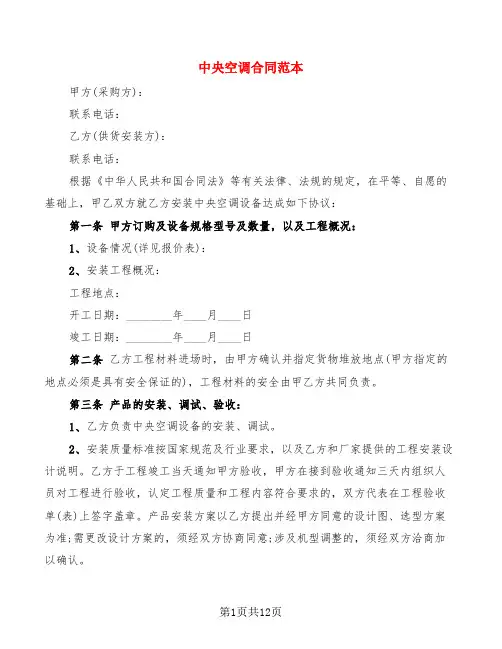 中央空调合同范本

甲方(采购方)：

联系电话：

乙方(供货安装方)：

联系电话：

根据《中华人民共和国合同法》等有关法律、法规的规定，在平等、自愿的基础上，甲乙双方就乙方安装中央空调设备达成如下协议：

第一条 甲方订购及设备规格型号及数量，以及工程概况：

1、设备情况(详见报价表)：

2、安装工程概况：

工程地点：

开工日期：________年____月____日

竣工日期：________年____月____日

第二条 乙方工程材料进场时，由甲方确认并指定货物堆放地点(甲方指定的地点必须是具有安全保证的)，工程材料的安全由甲乙方共同负责。

第三条 产品的安装、调试、验收：

1、乙方负责中央空调设备的安装、调试。

2、安装质量标准按国家规范及行业要求，以及乙方和厂家提供的工程安装设计说明。乙方于工程竣工当天通知甲方验收，甲方在接到验收通知三天内组织人员对工程进行验收，认定工程质量和工程内容符合要求的，双方代表在工程验收单(表)上签字盖章。产品安装方案以乙方提出并经甲方同意的设计图、选型方案为准;需更改设计方案的，须经双方协商同意;涉及机型调整的，须经双方洽商加以确认。

第1页共12页